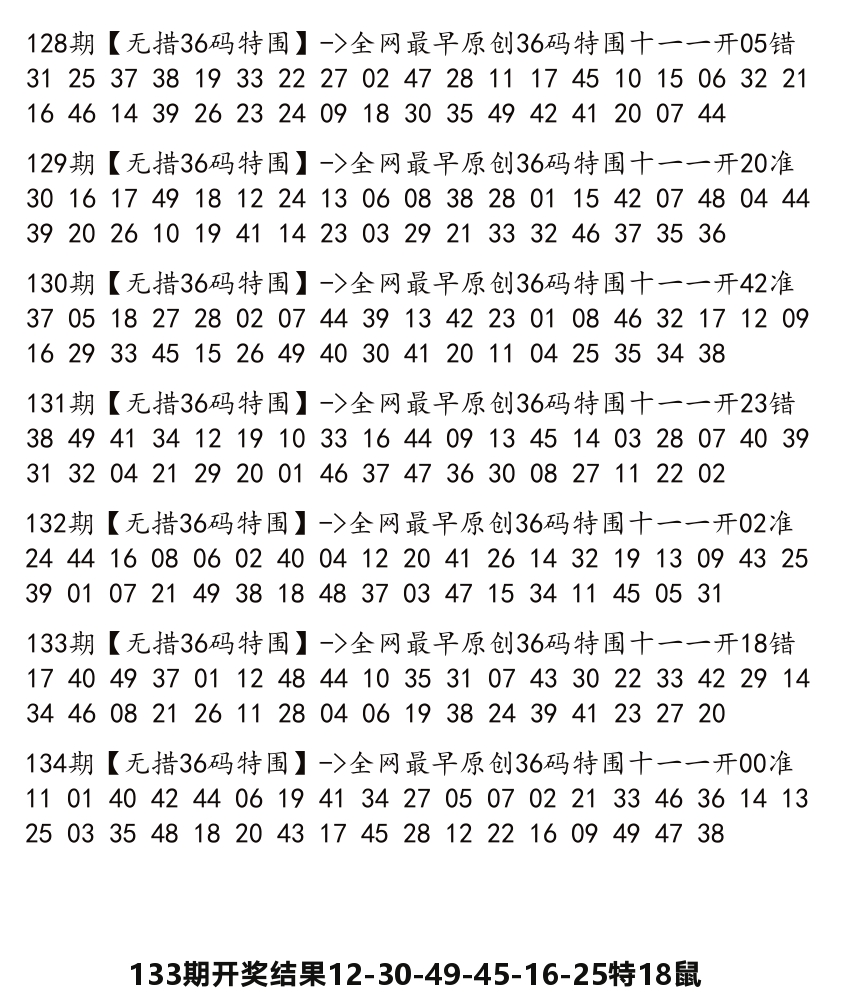 128期【无措36码特围】->全网最早原创36码特围十一一开05错
31 25 37 38 19 33 22 27 02 47 28 11 17 45 10 15 06 32 21 16 46 14 39 26 23 24 09 18 30 35 49 42 41 20 07 44

129期【无措36码特围】->全网最早原创36码特围十一一开20准
30 16 17 49 18 12 24 13 06 08 38 28 01 15 42 07 48 04 44 39 20 26 10 19 41 14 23 03 29 21 33 32 46 37 35 36

130期【无措36码特围】->全网最早原创36码特围十一一开42准
37 05 18 27 28 02 07 44 39 13 42 23 01 08 46 32 17 12 09 16 29 33 45 15 26 49 40 30 41 20 11 04 25 35 34 38

131期【无措36码特围】->全网最早原创36码特围十一一开23错
38 49 41 34 12 19 10 33 16 44 09 13 45 14 03 28 07 40 39 31 32 04 21 29 20 01 46 37 47 36 30 08 27 11 22 02

132期【无措36码特围】->全网最早原创36码特围十一一开02准
24 44 16 08 06 02 40 04 12 20 41 26 14 32 19 13 09 43 25 39 01 07 21 49 38 18 48 37 03 47 15 34 11 45 05 31

133期【无措36码特围】->全网最早原创36码特围十一一开18错
17 40 49 37 01 12 48 44 10 35 31 07 43 30 22 33 42 29 14 34 46 08 21 26 11 28 04 06 19 38 24 39 41 23 27 20

134期【无措36码特围】->全网最早原创36码特围十一一开00准
11 01 40 42 44 06 19 41 34 27 05 07 02 21 33 46 36 14 13 25 03 35 48 18 20 43 17 45 28 12 22 16 09 49 47 38

133期开奖结果12-30-49-45-16-25特18鼠